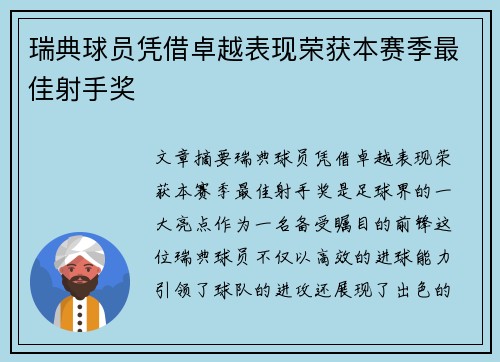 瑞典球员凭借卓越表现荣获本赛季最佳射手奖

文章摘要瑞典球员凭借卓越表现荣获本赛季最佳射手奖是足球界的一大亮点作为一名备受瞩目的前锋这位瑞典球员不仅以高效的进球能力引领了球队的进攻还展现了出色的